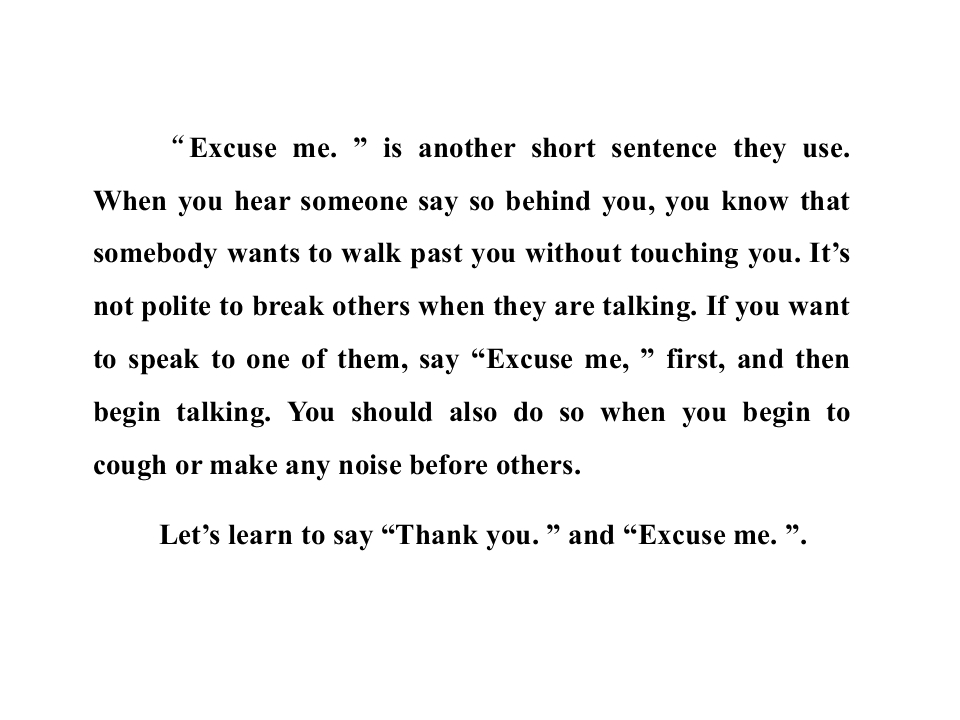 "Excuse me. " is another short sentence they use. When you hear someone say so behind you, you know that somebody wants to walk past you without touching you. It's not polite to break others when they are talking. If you want to speak to one of them, say "Excuse me, " first, and then begin talking. You should also do so when you begin to cough or make any noise before others.

Let's learn to say "Thank you. " and "Excuse me. ".